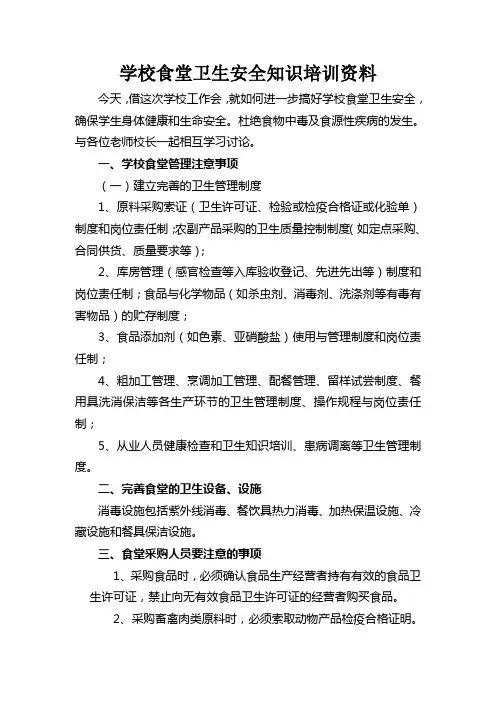 学校食堂卫生安全知识培训资料

今天，借这次学校工作会，就如何进一步搞好学校食堂卫生安全，确保学生身体健康和生命安全。杜绝食物中毒及食源性疾病的发生。与各位老师校长一起相互学习讨论。

一、学校食堂管理注意事项

（一）建立完善的卫生管理制度

1、原料采购索证（卫生许可证、检验或检疫合格证或化验单）制度和岗位责任制；农副产品采购的卫生质量控制制度（如定点采购、合同供货、质量要求等）；

2、库房管理（感官检查等入库验收登记、先进先出等）制度和岗位责任制；食品与化学物品（如杀虫剂、消毒剂、洗涤剂等有毒有害物品）的贮存制度；

3、食品添加剂（如色素、亚硝酸盐）使用与管理制度和岗位责任制；

4、粗加工管理、烹调加工管理、配餐管理、留样试尝制度、餐用具洗消保洁等各生产环节的卫生管理制度、操作规程与岗位责任制；

5、从业人员健康检查和卫生知识培训、患病调离等卫生管理制度。

二、完善食堂的卫生设备、设施

消毒设施包括紫外线消毒、餐饮具热力消毒、加热保温设施、冷藏设施和餐具保洁设施。

三、食堂采购人员要注意的事项

1、采购食品时，必须确认食品生产经营者持有有效的食品卫生许可证，禁止向无有效食品卫生许可证的经营者购买食品。

2、采购畜禽肉类原料时，必须索取动物产品检疫合格证明。